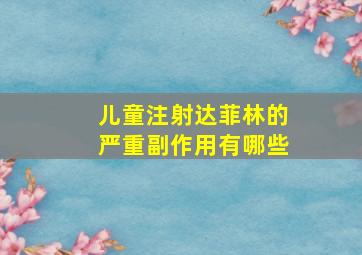 儿童注射达菲林的严重副作用有哪些